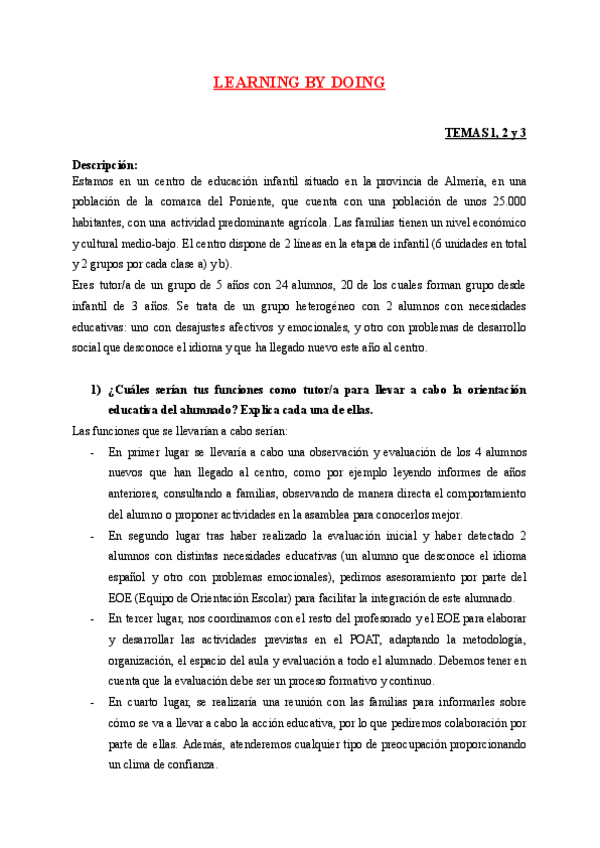 LEARNING BY DOING

TEMAS 1, 2 y 3

Descripción:
Estamos en un centro de educación infantil situado en la provincia de Almería, en una población de la comarca del Poniente, que cuenta con una población de unos 25.000 habitantes, con una actividad predominante agrícola. Las familias tienen un nivel económico y cultural medio-bajo. El centro dispone de 2 líneas en la etapa de infantil (6 unidades en total y 2 grupos por cada clase a) y b).
Eres tutor/a de un grupo de 5 años con 24 alumnos, 20 de los cuales forman grupo desde infantil de 3 años. Se trata de un grupo heterogéneo con 2 alumnos con necesidades educativas: uno con desajustes afectivos y emocionales, y otro con problemas de desarrollo social que desconoce el idioma y que ha llegado nuevo este año al centro.

1) ¿Cuáles serían tus funciones como tutor/a para llevar a cabo la orientación educativa del alumnado? Explica cada una de ellas.

Las funciones que se llevarían a cabo serían:

- En primer lugar se llevaría a cabo una observación y evaluación de los 4 alumnos nuevos que han llegado al centro, como por ejemplo leyendo informes de años anteriores, consultando a familias, observando de manera directa el comportamiento del alumno o proponer actividades en la asamblea para conocerlos mejor.
- En segundo lugar tras haber realizado la evaluación inicial y haber detectado 2 alumnos con distintas necesidades educativas (un alumno que desconoce el idioma español y otro con problemas emocionales), pedimos asesoramiento por parte del EOE (Equipo de Orientación Escolar) para facilitar la integración de este alumnado.
- En tercer lugar, nos coordinamos con el resto del profesorado y el EOE para elaborar y desarrollar las actividades previstas en el POAT, adaptando la metodología, organización, el espacio del aula y evaluación a todo el alumnado. Debemos tener en cuenta que la evaluación debe ser un proceso formativo y continuo.
- En cuarto lugar, se realizaría una reunión con las familias para informarles sobre cómo se va a llevar a cabo la acción educativa, por lo que pediremos colaboración por parte de ellas. Además, atenderemos cualquier tipo de preocupación proporcionando un clima de confianza.